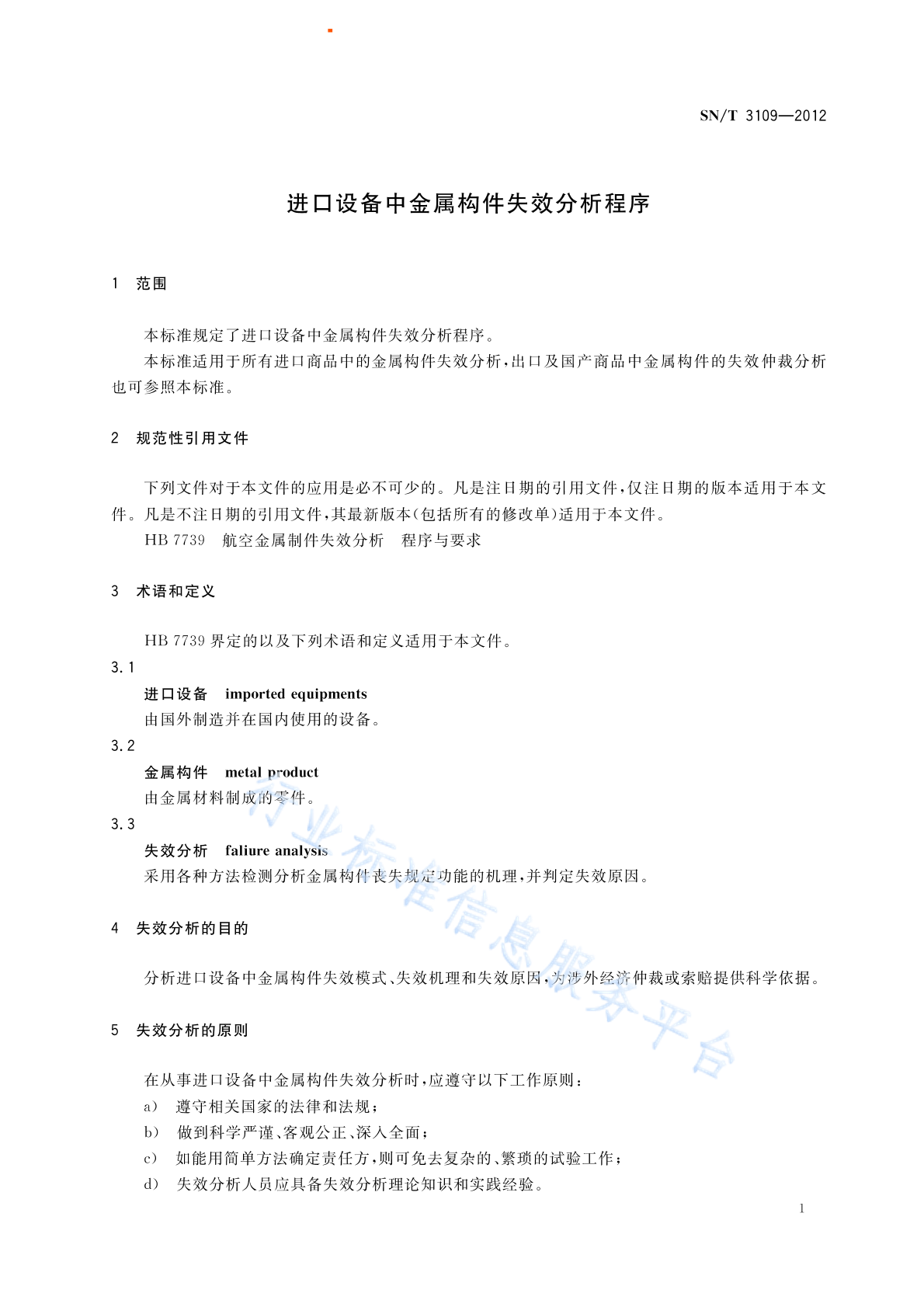 SN/T 3109—2012

进口设备中金属构件失效分析程序

1 范围

本标准规定了进口设备中金属构件失效分析程序。

本标准适用于所有进口商品中的金属构件失效分析，出口及国产商品中金属构件的失效仲裁分析也可参照本标准。

2 规范性引用文件

下列文件对于本文件的应用是必不可少的。凡是注日期的引用文件，仅注日期的版本适用于本文件。凡是不注日期的引用文件，其最新版本（包括所有的修改单）适用于本文件。

HB 7739 航空金属制件失效分析 程序与要求

3 术语和定义

HB 7739 界定的以及下列术语和定义适用于本文件。

3.1

进口设备 imported equipments

由国外制造并在国内使用的设备。

3.2

金属构件 metal product

由金属材料制成的零件。

3.3

失效分析 faliure analysis

采用各种方法检测分析金属构件丧失规定功能的机理，并判定失效原因。

4 失效分析的目的

分析进口设备中金属构件失效模式、失效机理和失效原因，为涉外经济仲裁或索赔提供科学依据。

5 失效分析的原则

在从事进口设备中金属构件失效分析时，应遵守以下工作原则：

a） 遵守相关国家的法律和法规；

b） 做到科学严谨、客观公正、深入全面；

c） 如能用简单方法确定责任方，则可免去复杂的、繁琐的试验工作；

d） 失效分析人员应具备失效分析理论知识和实践经验。

行业标准信息服务平台

1